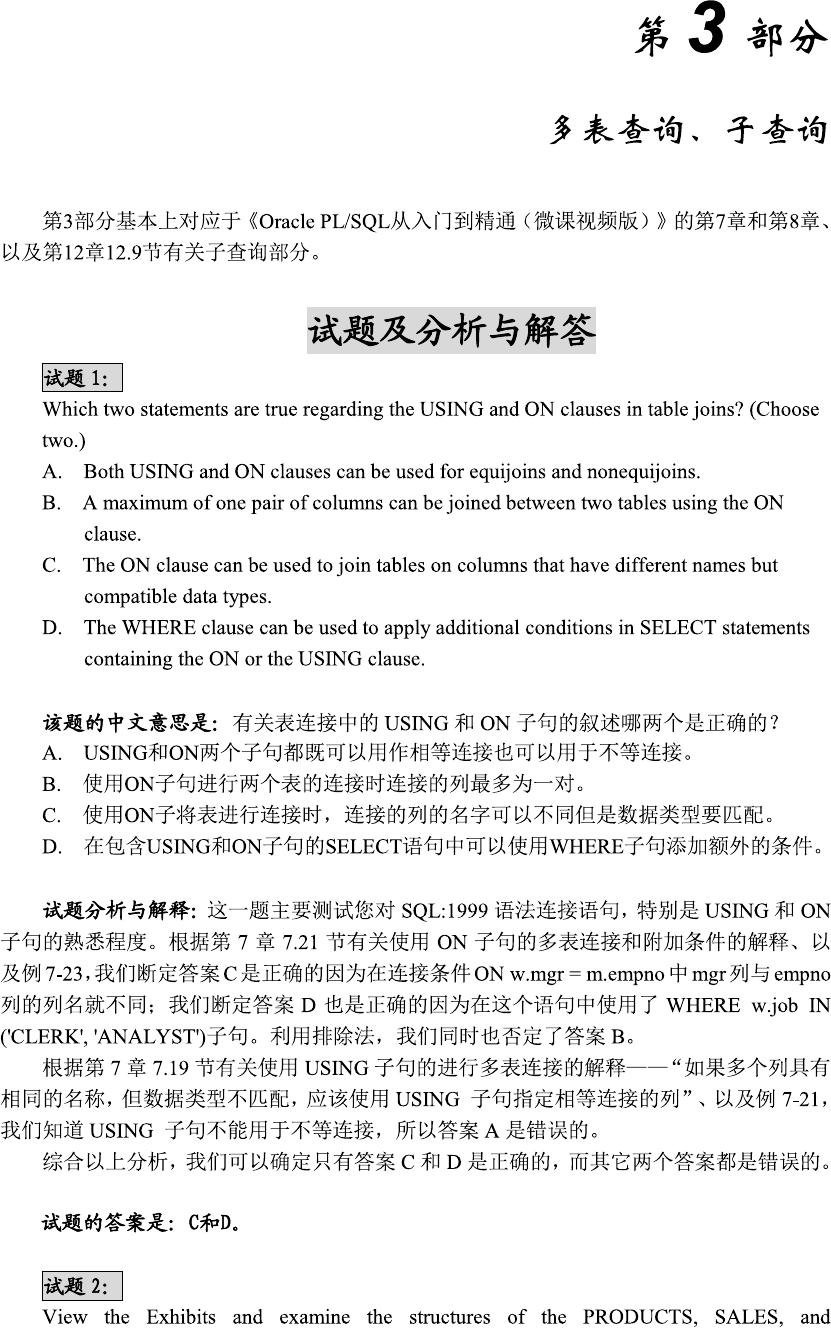 第 3 部分

多表查询、子查询

第3部分基本上对应于《Oracle PL/SQL从入门到精通（微课视频版）》的第7章和第8章、以及第12章12.9节有关子查询部分。

试题及分析与解答

试题 1:

Which two statements are true regarding the USING and ON clauses in table joins? (Choose two.)

A. Both USING and ON clauses can be used for equijoins and nonequijoins.

B. A maximum of one pair of columns can be joined between two tables using the ON clause.

C. The ON clause can be used to join tables on columns that have different names but compatible data types.

D. The WHERE clause can be used to apply additional conditions in SELECT statements containing the ON or the USING clause.

该题的中文意思是：有关表连接中的 USING 和 ON 子句的叙述哪两个是正确的？

A. USING和ON两个子句都既可以用作相等连接也可以用于不等连接。

B. 使用ON子句进行两个表的连接时连接的列最多为一对。

C. 使用ON子将表进行连接时，连接的列的名字可以不同但是数据类型要匹配。

D. 在包含USING和ON子句的SELECT语句中可以使用WHERE子句添加额外的条件。

试题分析与解释：这一题主要测试您对 SQL:1999 语法连接语句，特别是 USING 和 ON 子句的熟悉程度。根据第 7 章 7.21 节有关使用 ON 子句的多表连接和附加条件的解释、以及例 7-23，我们断定答案 C 是正确的因为在连接条件 ON w.mgr = m.empno 中 mgr 列与 empno 列的列名就不同；我们断定答案 D 也是正确的因为在这个语句中使用了 WHERE w.job IN ('CLERK', 'ANALYST')子句。利用排除法，我们同时也否定了答案 B。

根据第 7 章 7.19 节有关使用 USING 子句的进行多表连接的解释——“如果多个列具有相同的名称，但数据类型不匹配，应该使用 USING 子句指定相等连接的列”、以及例 7-21，我们知道 USING 子句不能用于不等连接，所以答案 A 是错误的。

综合以上分析，我们可以确定只有答案 C 和 D 是正确的，而其它两个答案都是错误的。

试题的答案是：C和D。

试题 2:

View the Exhibits and examine the structures of the PRODUCTS, SALES, and